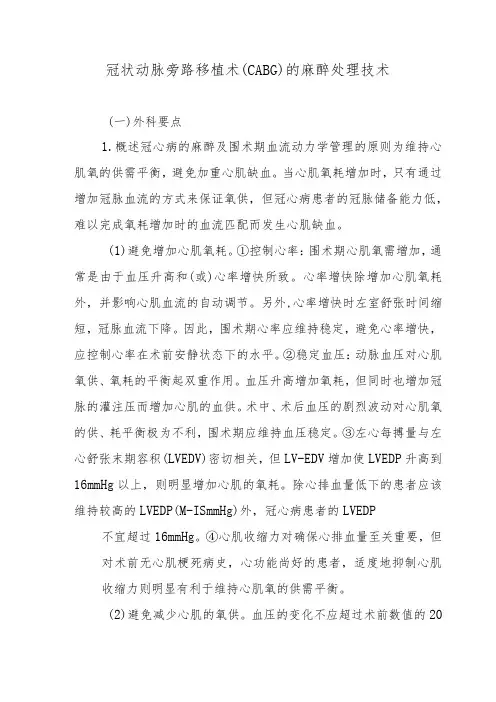 冠状动脉旁路移植术(CABG)的麻醉处理技术

(一)外科要点

1.概述冠心病的麻醉及围术期血流动力学管理的原则为维持心肌氧的供需平衡，避免加重心肌缺血。当心肌氧耗增加时，只有通过增加冠脉血流的方式来保证氧供，但冠心病患者的冠脉储备能力低，难以完成氧耗增加时的血流匹配而发生心肌缺血。

(1)避免增加心肌氧耗。①控制心率：围术期心肌氧需增加，通常是由于血压升高和(或)心率增快所致。心率增快除增加心肌氧耗外，并影响心肌血流的自动调节。另外,心率增快时左室舒张时间缩短，冠脉血流下降。因此，围术期心率应维持稳定，避免心率增快，应控制心率在术前安静状态下的水平。②稳定血压：动脉血压对心肌氧供、氧耗的平衡起双重作用。血压升高增加氧耗，但同时也增加冠脉的灌注压而增加心肌的血供。术中、术后血压的剧烈波动对心肌氧的供、耗平衡极为不利，围术期应维持血压稳定。③左心每搏量与左心舒张末期容积(LVEDV)密切相关，但LV-EDV增加使LVEDP升高到16mmHg以上，则明显增加心肌的氧耗。除心排血量低下的患者应该维持较高的LVEDP(M-ISmmHg)外，冠心病患者的LVEDP

不宜超过16mmHg。④心肌收缩力对确保心排血量至关重要，但对术前无心肌梗死病史，心功能尚好的患者，适度地抑制心肌收缩力则明显有利于维持心肌氧的供需平衡。

(2)避免减少心肌的氧供。血压的变化不应超过术前数值的20